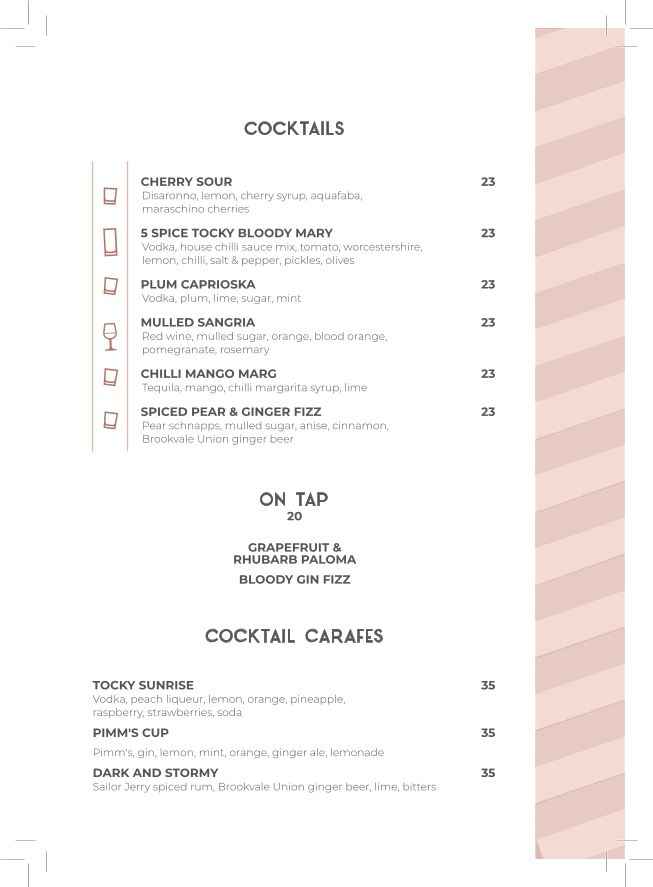 COCKTAILS

CHERRY SOUR 23
Disaronno, lemon, cherry syrup, aquafaba, maraschino cherries

5 SPICE TOCKY BLOODY MARY 23
Vodka, house chilli sauce mix, tomato, worcestershire, lemon, chilli, salt & pepper, pickles, olives

PLUM CAPRIOSKA 23
Vodka, plum, lime, sugar, mint

MULLED SANGRIA 23
Red wine, mulled sugar, orange, blood orange, pomegranate, rosemary

CHILLI MANGO MARG 23
Tequila, mango, chilli margarita syrup, lime

SPICED PEAR & GINGER FIZZ 23
Pear schnapps, mulled sugar, anise, cinnamon, Brookvale Union ginger beer

ON TAP
20

GRAPEFRUIT & RHUBARB PALOMA

BLOODY GIN FIZZ

COCKTAIL CARAFES

TOCKY SUNRISE 35
Vodka, peach liqueur, lemon, orange, pineapple, raspberry, strawberries, soda

PIMM'S CUP 35
Pimm's, gin, lemon, mint, orange, ginger ale, lemonade

DARK AND STORMY 35
Sailor Jerry spiced rum, Brookvale Union ginger beer, lime, bitters